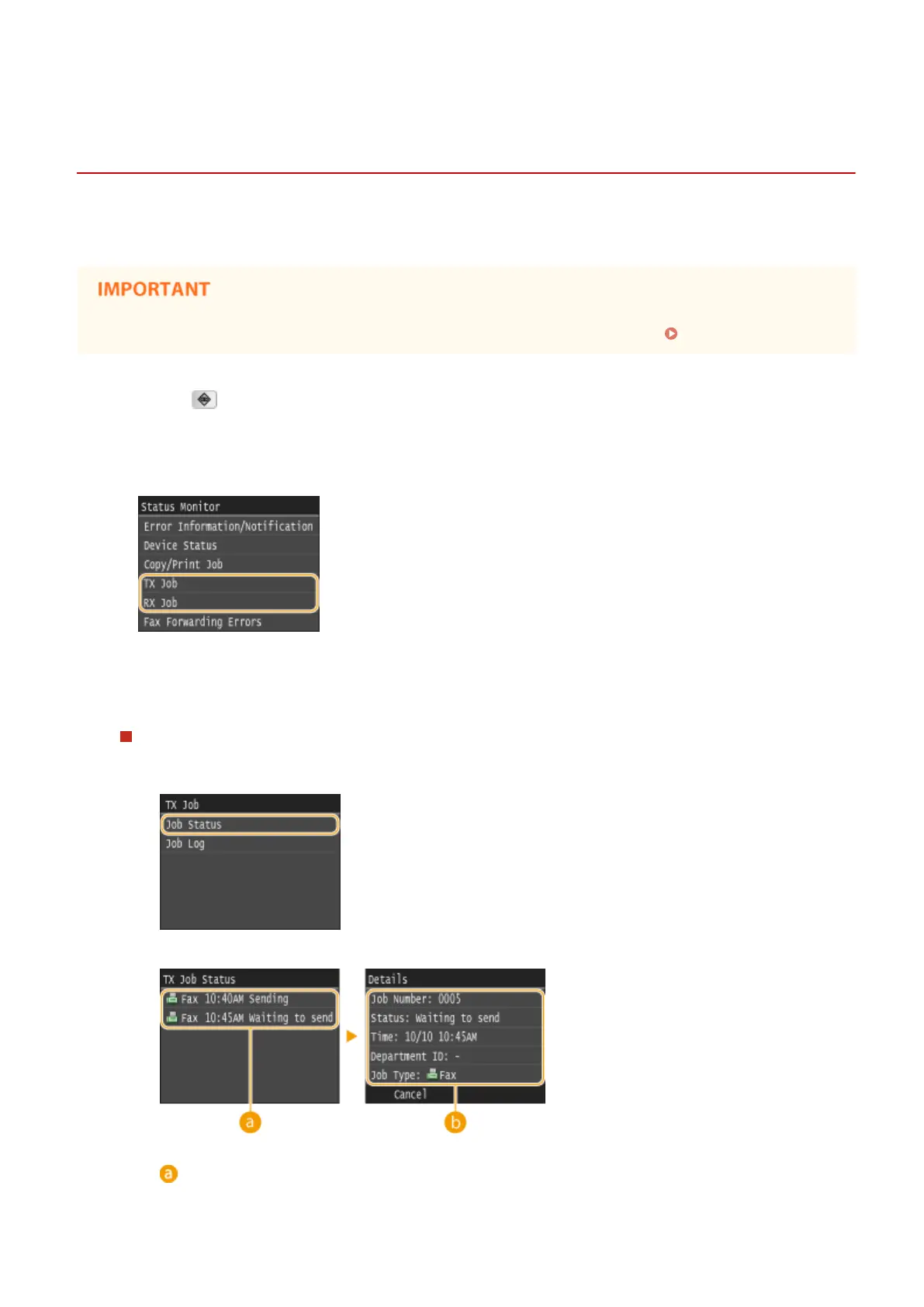 IMPORTANT

Status Monitor
Error Information/Notification
Device Status
Copy/Print Job
TX Job
RX Job
Fax Forwarding Errors

TX Job
Job Status
Job Log

TX Job Status
Fax 10:40AM Sending
Fax 10:45AM Waiting to send

Details
Job Number: 0005
Status: Waiting to send
Time: 10/10 10:45AM
Department ID: -
Job Type: Fax
Cancel

a
b

a